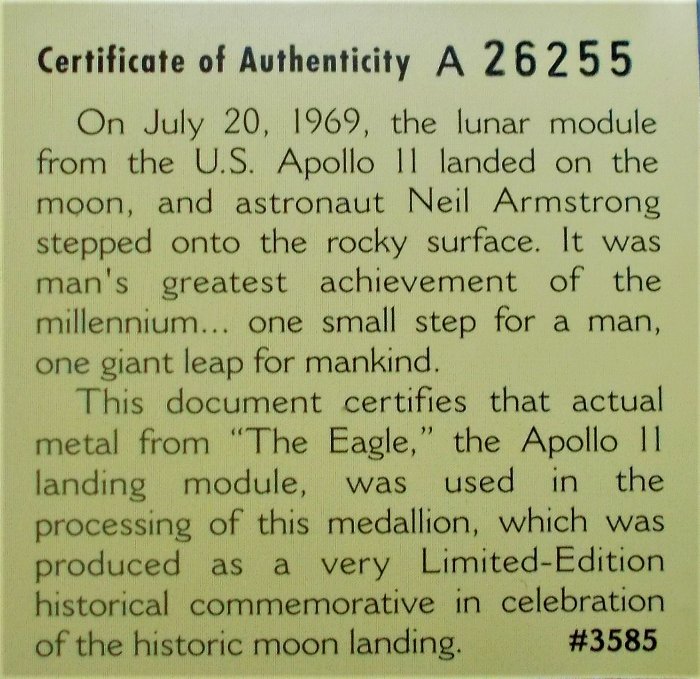 Certificate of Authenticity A 26255

On July 20, 1969, the lunar module from the U.S. Apollo 11 landed on the moon, and astronaut Neil Armstrong stepped onto the rocky surface. It was man's greatest achievement of the millennium... one small step for a man, one giant leap for mankind.

This document certifies that actual metal from "The Eagle," the Apollo 11 landing module, was used in the processing of this medallion, which was produced as a very Limited-Edition historical commemorative in celebration of the historic moon landing. #3585